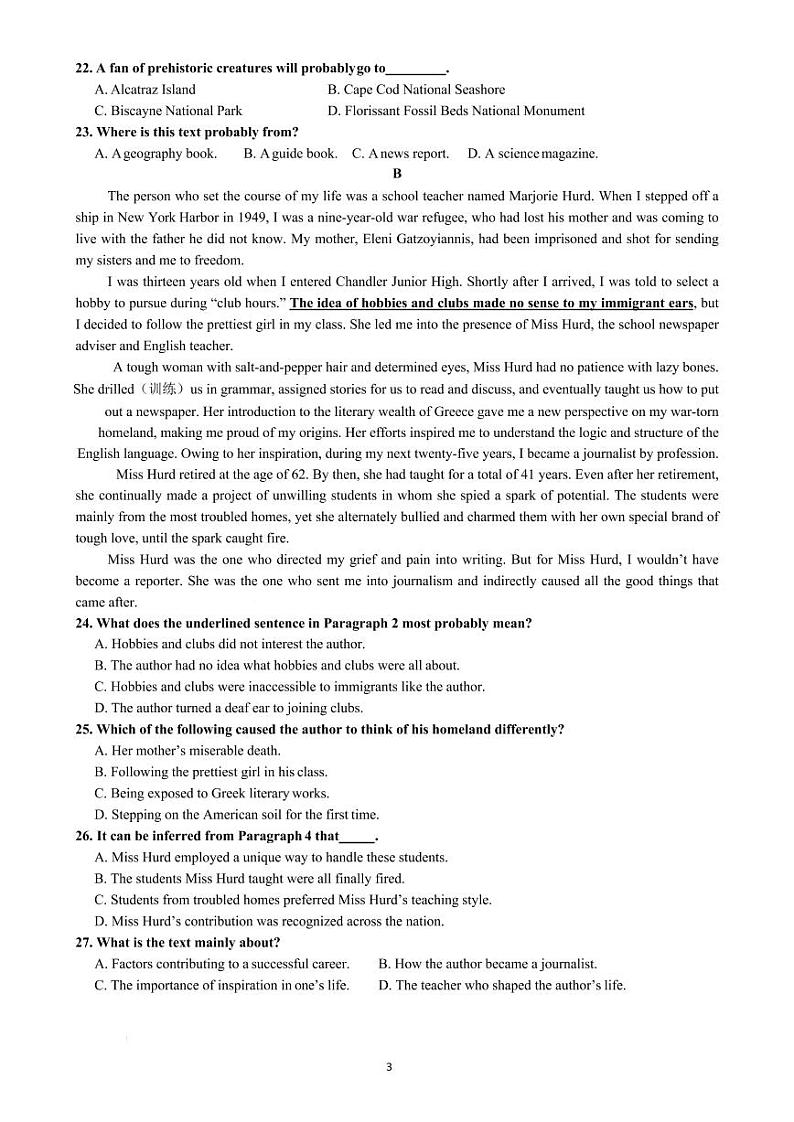 22. A fan of prehistoric creatures will probably go to_________.

A. Alcatraz Island
B. Cape Cod National Seashore
C. Biscayne National Park
D. Florissant Fossil Beds National Monument

23. Where is this text probably from?

A. A geography book.
B. A guide book.
C. A news report.
D. A science magazine.

B

The person who set the course of my life was a school teacher named Marjorie Hurd. When I stepped off a ship in New York Harbor in 1949, I was a nine-year-old war refugee, who had lost his mother and was coming to live with the father he did not know. My mother, Eleni Gatzoyiannis, had been imprisoned and shot for sending my sisters and me to freedom.

I was thirteen years old when I entered Chandler Junior High. Shortly after I arrived, I was told to select a hobby to pursue during "club hours." The idea of hobbies and clubs made no sense to my immigrant ears, but I decided to follow the prettiest girl in my class. She led me into the presence of Miss Hurd, the school newspaper adviser and English teacher.

A tough woman with salt-and-pepper hair and determined eyes, Miss Hurd had no patience with lazy bones. She drilled（训练）us in grammar, assigned stories for us to read and discuss, and eventually taught us how to put out a newspaper. Her introduction to the literary wealth of Greece gave me a new perspective on my war-torn homeland, making me proud of my origins. Her efforts inspired me to understand the logic and structure of the English language. Owing to her inspiration, during my next twenty-five years, I became a journalist by profession.

Miss Hurd retired at the age of 62. By then, she had taught for a total of 41 years. Even after her retirement, she continually made a project of unwilling students in whom she spied a spark of potential. The students were mainly from the most troubled homes, yet she alternately bullied and charmed them with her own special brand of tough love, until the spark caught fire.

Miss Hurd was the one who directed my grief and pain into writing. But for Miss Hurd, I wouldn't have become a reporter. She was the one who sent me into journalism and indirectly caused all the good things that came after.

24. What does the underlined sentence in Paragraph 2 most probably mean?

A. Hobbies and clubs did not interest the author.
B. The author had no idea what hobbies and clubs were all about.
C. Hobbies and clubs were inaccessible to immigrants like the author.
D. The author turned a deaf ear to joining clubs.

25. Which of the following caused the author to think of his homeland differently?

A. Her mother's miserable death.
B. Following the prettiest girl in his class.
C. Being exposed to Greek literary works.
D. Stepping on the American soil for the first time.

26. It can be inferred from Paragraph 4 that_____.

A. Miss Hurd employed a unique way to handle these students.
B. The students Miss Hurd taught were all finally fired.
C. Students from troubled homes preferred Miss Hurd's teaching style.
D. Miss Hurd's contribution was recognized across the nation.

27. What is the text mainly about?

A. Factors contributing to a successful career.
B. How the author became a journalist.
C. The importance of inspiration in one's life.
D. The teacher who shaped the author's life.

3